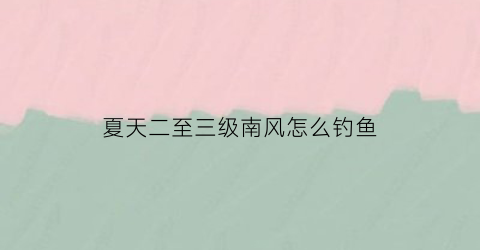 夏天二至三级南风怎么钓鱼